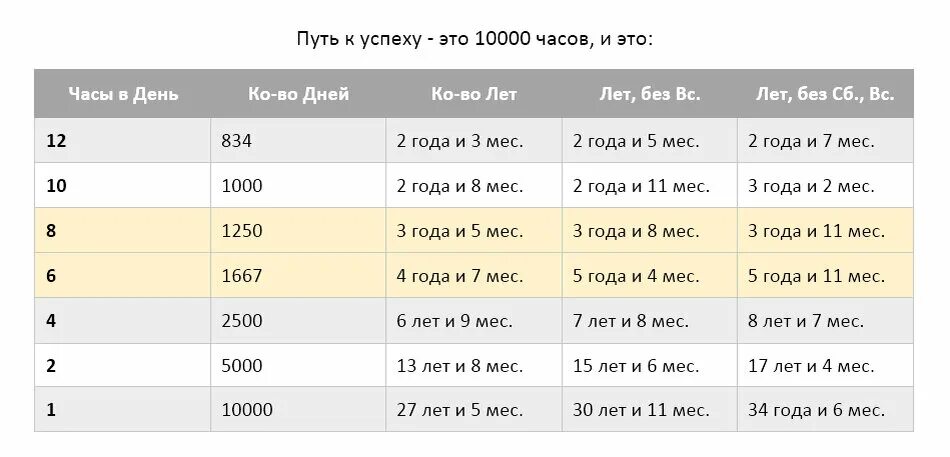 Путь к успеху - это 10000 часов, и это:

| Часы в День | Ко-во Дней | Ко-во Лет | Лет, без Вс. | Лет, без Сб., Вс. |
|---|---|---|---|---|
| 12 | 834 | 2 года и 3 мес. | 2 года и 5 мес. | 2 года и 7 мес. |
| 10 | 1000 | 2 года и 8 мес. | 2 года и 11 мес. | 3 года и 2 мес. |
| 8 | 1250 | 3 года и 5 мес. | 3 года и 8 мес. | 3 года и 11 мес. |
| 6 | 1667 | 4 года и 7 мес. | 5 года и 4 мес. | 5 года и 11 мес. |
| 4 | 2500 | 6 лет и 9 мес. | 7 лет и 8 мес. | 8 лет и 7 мес. |
| 2 | 5000 | 13 лет и 8 мес. | 15 лет и 6 мес. | 17 лет и 4 мес. |
| 1 | 10000 | 27 лет и 5 мес. | 30 лет и 11 мес. | 34 года и 6 мес. |